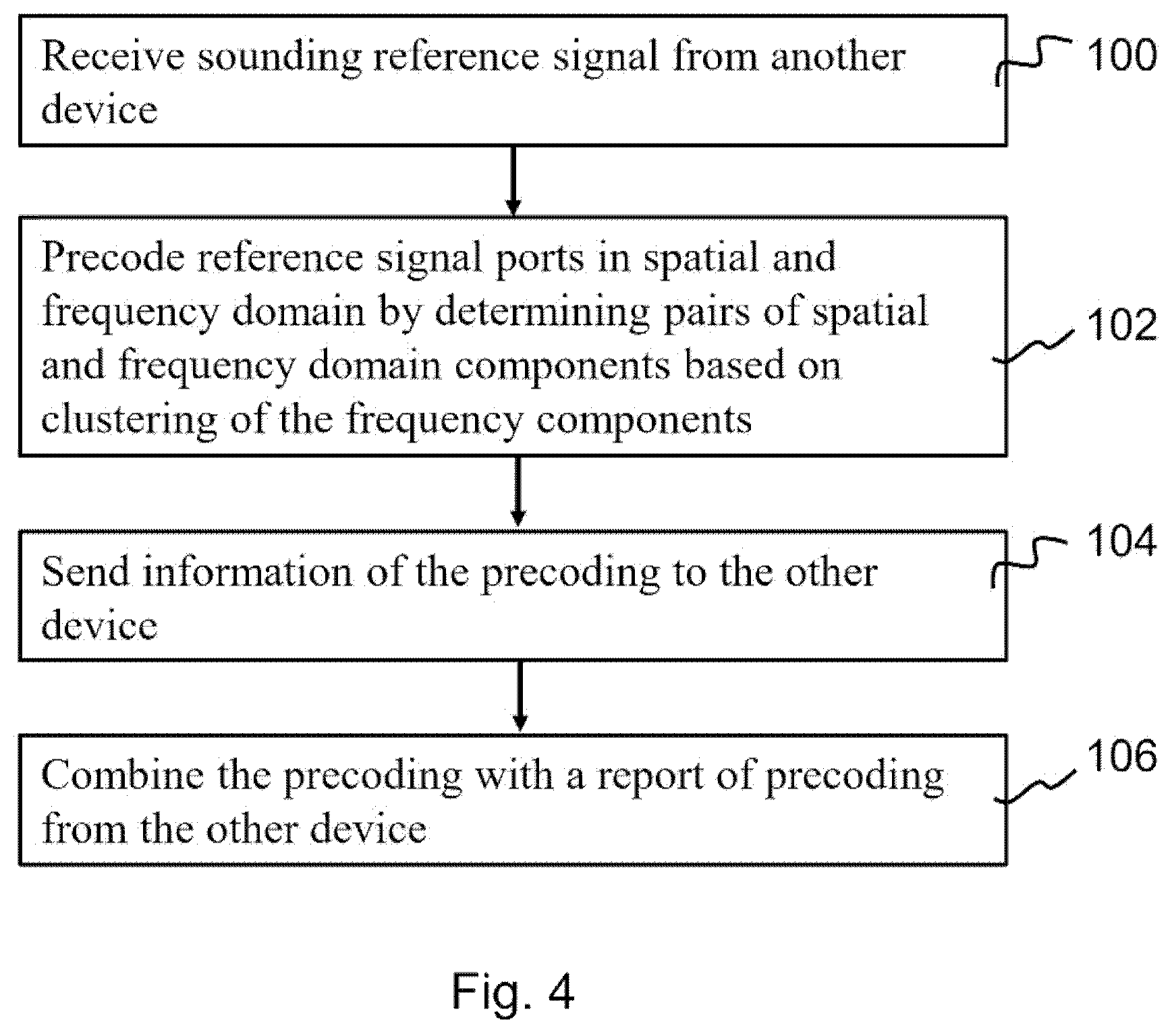 Receive sounding reference signal from another device

100

Precode reference signal ports in spatial and frequency domain by determining pairs of spatial and frequency domain components based on clustering of the frequency components

102

Send information of the precoding to the other device

104

Combine the precoding with a report of precoding from the other device

106

Fig. 4